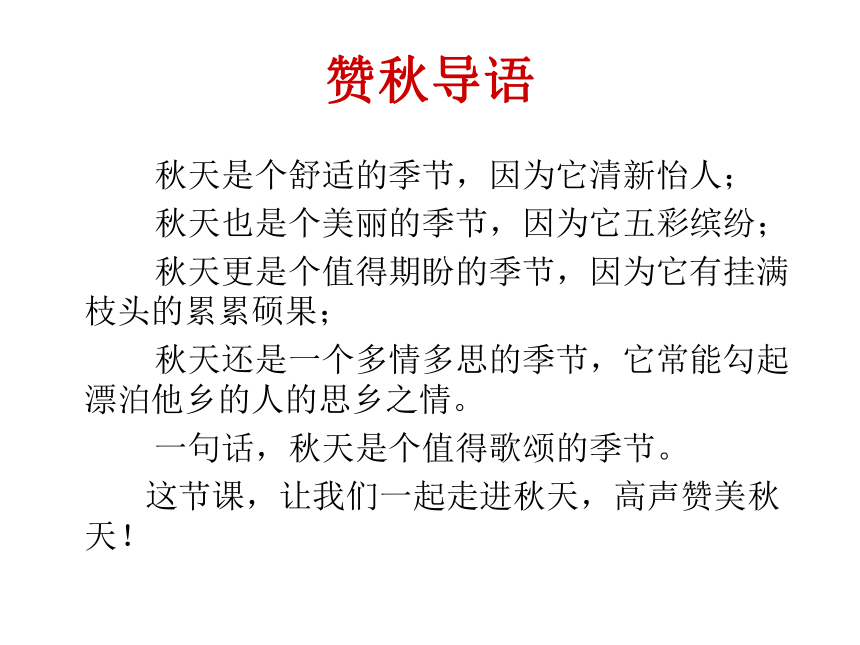 赞秋导语

秋天是个舒适的季节，因为它清新怡人；

秋天也是个美丽的季节，因为它五彩缤纷；

秋天更是个值得期盼的季节，因为它有挂满枝头的累累硕果；

秋天还是一个多情多思的季节，它常能勾起漂泊他乡的人的思乡之情。

一句话，秋天是个值得歌颂的季节。

这节课，让我们一起走进秋天，高声赞美秋天！